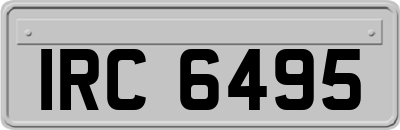 IRC 6495